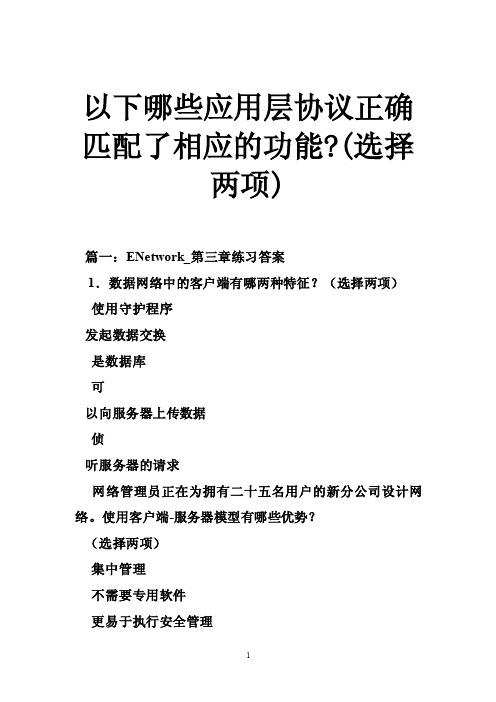 以下哪些应用层协议正确匹配了相应的功能?(选择两项)

篇一：ENetwork_第三章练习答案

1．数据网络中的客户端有哪两种特征？（选择两项）

使用守护程序

发起数据交换

是数据库

可

以向服务器上传数据

侦

听服务器的请求

网络管理员正在为拥有二十五名用户的新分公司设计网络。使用客户端-服务器模型有哪些优势？

（选择两项）

集中管理

不需要专用软件

更易于执行安全管理

1